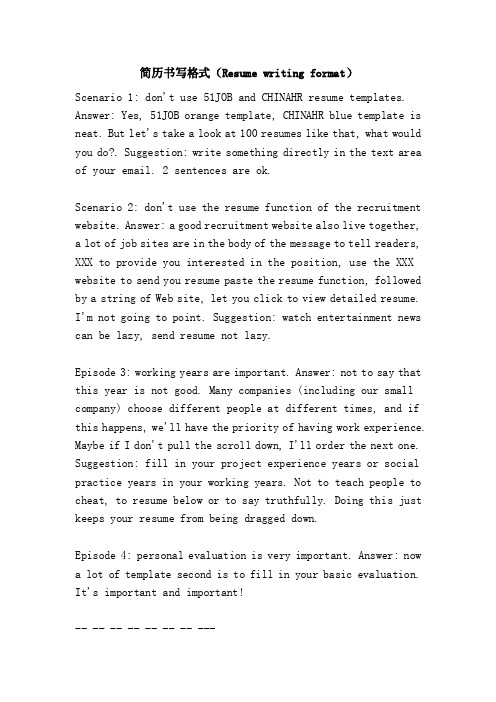 简历书写格式（Resume writing format）

Scenario 1: don't use 51JOB and CHINAHR resume templates. Answer: Yes, 51JOB orange template, CHINAHR blue template is neat. But let's take a look at 100 resumes like that, what would you do?. Suggestion: write something directly in the text area of your email. 2 sentences are ok.

Scenario 2: don't use the resume function of the recruitment website. Answer: a good recruitment website also live together, a lot of job sites are in the body of the message to tell readers, XXX to provide you interested in the position, use the XXX website to send you resume paste the resume function, followed by a string of Web site, let you click to view detailed resume. I'm not going to point. Suggestion: watch entertainment news can be lazy, send resume not lazy.

Episode 3: working years are important. Answer: not to say that this year is not good. Many companies (including our small company) choose different people at different times, and if this happens, we'll have the priority of having work experience. Maybe if I don't pull the scroll down, I'll order the next one. Suggestion: fill in your project experience years or social practice years in your working years. Not to teach people to cheat, to resume below or to say truthfully. Doing this just keeps your resume from being dragged down.

Episode 4: personal evaluation is very important. Answer: now a lot of template second is to fill in your basic evaluation. It's important and important!

-- -- -- -- -- -- -- ---